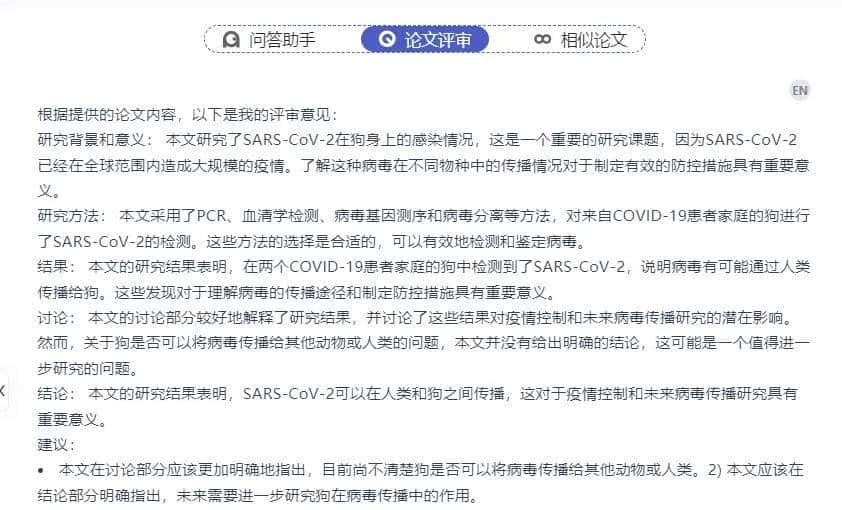 问答助手　论文评审　相似论文

EN

根据提供的论文内容，以下是我的评审意见：
研究背景和意义： 本文研究了SARS-CoV-2在狗身上的感染情况，这是一个重要的研究课题，因为SARS-CoV-2已经在全球范围内造成大规模的疫情。了解这种病毒在不同物种中的传播情况对于制定有效的防控措施具有重要意义。
研究方法： 本文采用了PCR、血清学检测、病毒基因测序和病毒分离等方法，对来自COVID-19患者家庭的狗进行了SARS-CoV-2的检测。这些方法的选择是合适的，可以有效地检测和鉴定病毒。
结果： 本文的研究结果表明，在两个COVID-19患者家庭的狗中检测到了SARS-CoV-2，说明病毒有可能通过人类传播给狗。这些发现对于理解病毒的传播途径和制定防控措施具有重要意义。
讨论： 本文的讨论部分较好地解释了研究结果，并讨论了这些结果对疫情控制和未来病毒传播研究的潜在影响。然而，关于狗是否可以将病毒传播给其他动物或人类的问题，本文并没有给出明确的结论，这可能是一个值得进一步研究的问题。
结论： 本文的研究结果表明，SARS-CoV-2可以在人类和狗之间传播，这对于疫情控制和未来病毒传播研究具有重要意义。
建议：
• 本文在讨论部分应该更加明确地指出，目前尚不清楚狗是否可以将病毒传播给其他动物或人类。2) 本文应该在结论部分明确指出，未来需要进一步研究狗在病毒传播中的作用。